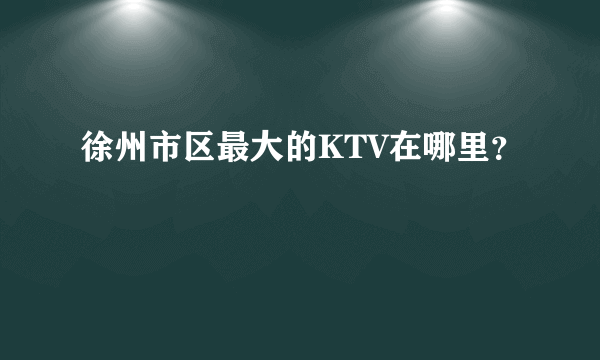 徐州市区最大的KTV在哪里？